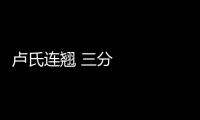 卢氏连翘 三分